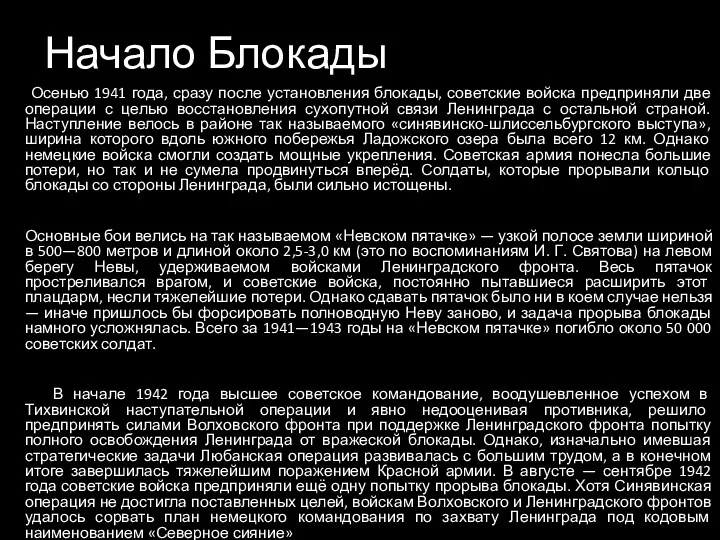 Начало Блокады

Осенью 1941 года, сразу после установления блокады, советские войска предприняли две операции с целью восстановления сухопутной связи Ленинграда с остальной страной. Наступление велось в районе так называемого «синявинско-шлиссельбургского выступа», ширина которого вдоль южного побережья Ладожского озера была всего 12 км. Однако немецкие войска смогли создать мощные укрепления. Советская армия понесла большие потери, но так и не сумела продвинуться вперёд. Солдаты, которые прорывали кольцо блокады со стороны Ленинграда, были сильно истощены.

Основные бои велись на так называемом «Невском пятачке» — узкой полосе земли шириной в 500—800 метров и длиной около 2,5-3,0 км (это по воспоминаниям И. Г. Святова) на левом берегу Невы, удерживаемом войсками Ленинградского фронта. Весь пятачок простреливался врагом, и советские войска, постоянно пытавшиеся расширить этот плацдарм, несли тяжелейшие потери. Однако сдавать пятачок было ни в коем случае нельзя — иначе пришлось бы форсировать полноводную Неву заново, и задача прорыва блокады намного усложнялась. Всего за 1941—1943 годы на «Невском пятачке» погибло около 50 000 советских солдат.

В начале 1942 года высшее советское командование, воодушевленное успехом в Тихвинской наступательной операции и явно недооценивая противника, решило предпринять силами Волховского фронта при поддержке Ленинградского фронта попытку полного освобождения Ленинграда от вражеской блокады. Однако, изначально имевшая стратегические задачи Любанская операция развивалась с большим трудом, а в конечном итоге завершилась тяжелейшим поражением Красной армии. В августе — сентябре 1942 года советские войска предприняли ещё одну попытку прорыва блокады. Хотя Синявинская операция не достигла поставленных целей, войскам Волховского и Ленинградского фронтов удалось сорвать план немецкого командования по захвату Ленинграда под кодовым наименованием «Северное сияние»